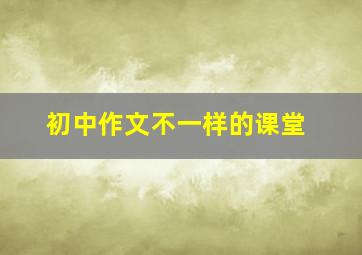 初中作文不一样的课堂